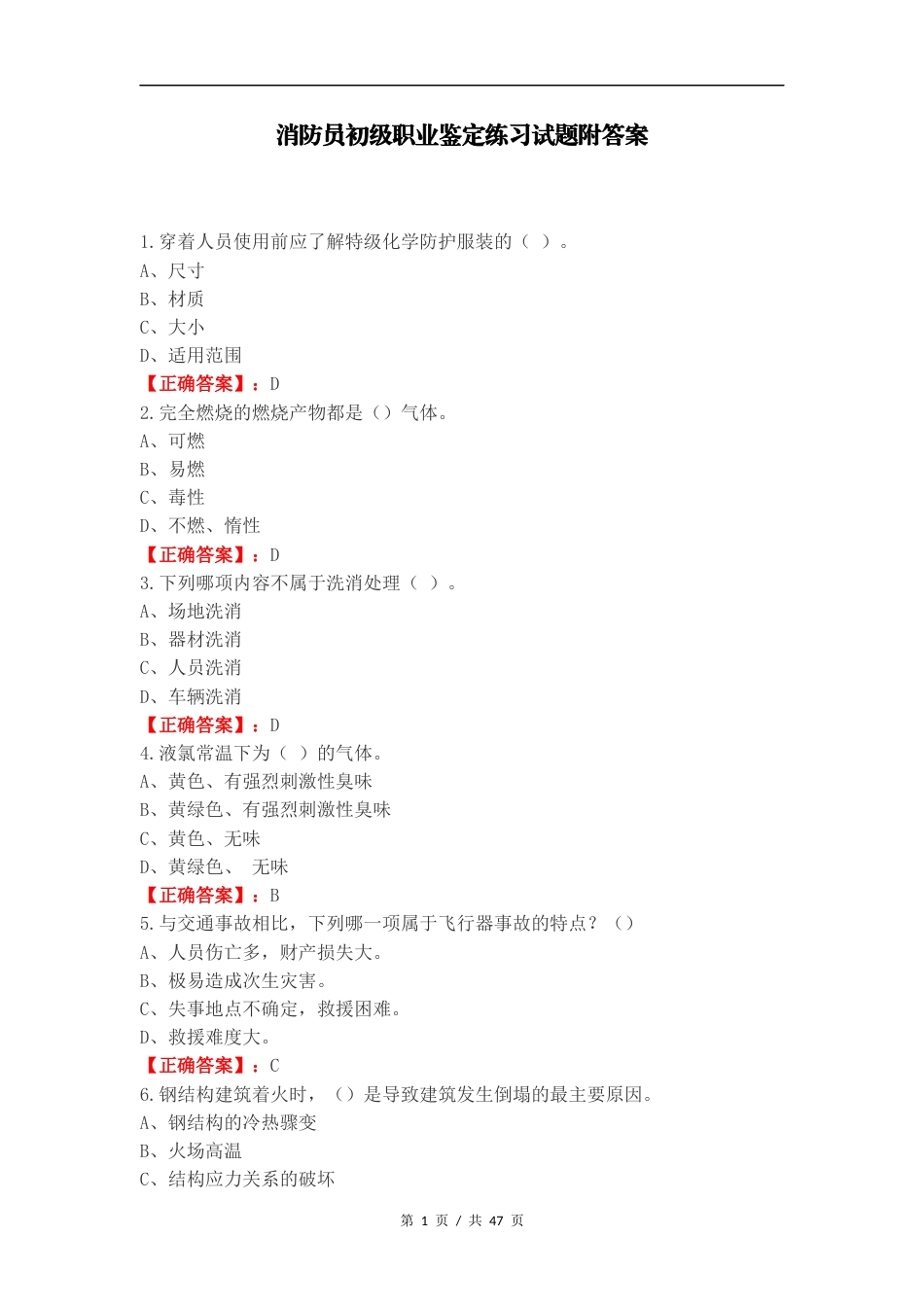 消防员初级职业鉴定练习试题附答案

1.穿着人员使用前应了解特级化学防护服装的（ ）。
A、尺寸
B、材质
C、大小
D、适用范围
【正确答案】：D
2.完全燃烧的燃烧产物都是（）气体。
A、可燃
B、易燃
C、毒性
D、不燃、惰性
【正确答案】：D
3.下列哪项内容不属于洗消处理（ ）。
A、场地洗消
B、器材洗消
C、人员洗消
D、车辆洗消
【正确答案】：D
4.液氯常温下为（ ）的气体。
A、黄色、有强烈刺激性臭味
B、黄绿色、有强烈刺激性臭味
C、黄色、无味
D、黄绿色、 无味
【正确答案】：B
5.与交通事故相比，下列哪一项属于飞行器事故的特点？（）
A、人员伤亡多，财产损失大。
B、极易造成次生灾害。
C、失事地点不确定，救援困难。
D、救援难度大。
【正确答案】：C
6.钢结构建筑着火时，（）是导致建筑发生倒塌的最主要原因。
A、钢结构的冷热骤变
B、火场高温
C、结构应力关系的破坏

第 1 页 / 共 47 页